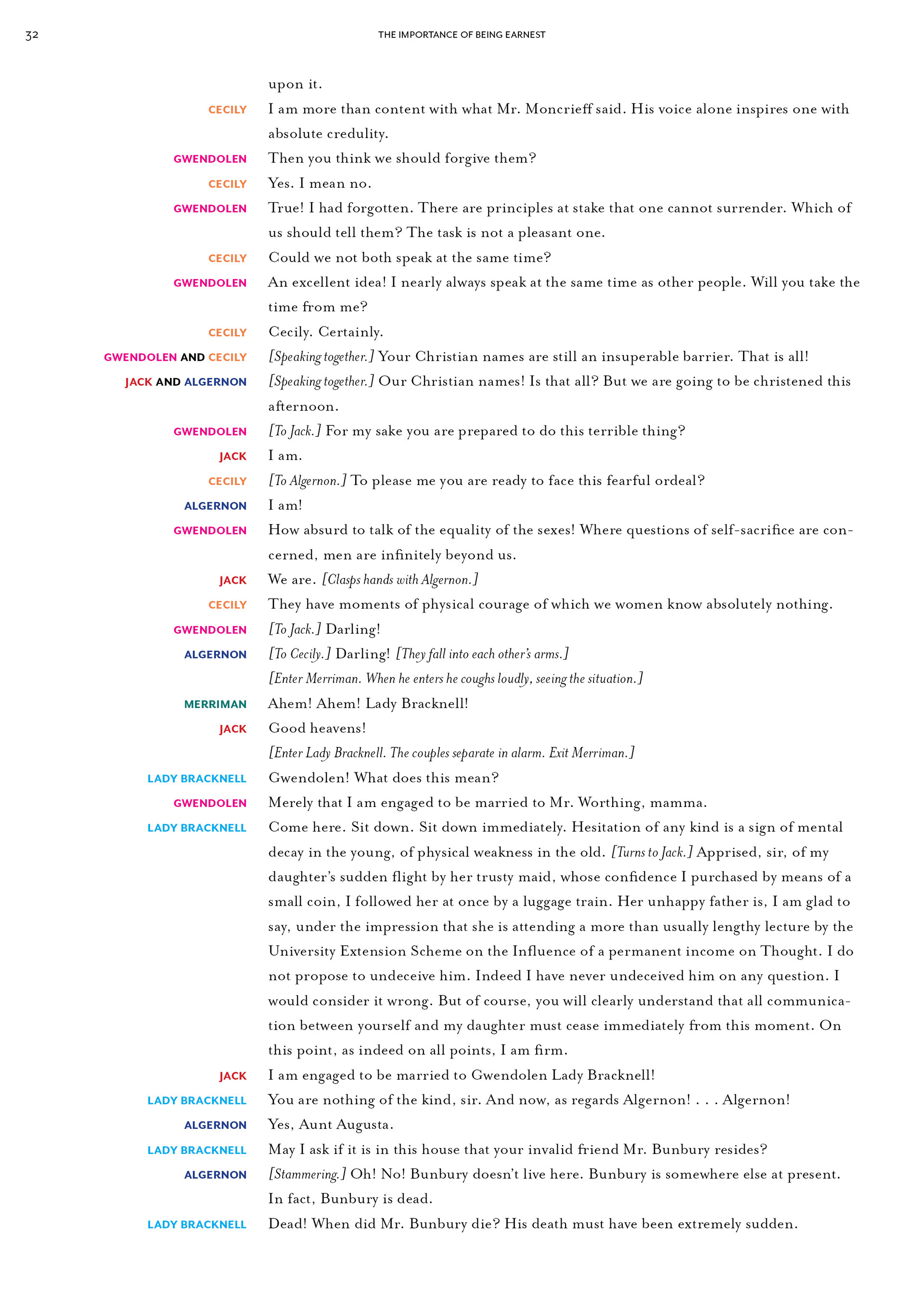 32 THE IMPORTANCE OF BEING EARNEST

upon it.

CECILY I am more than content with what Mr. Moncrieff said. His voice alone inspires one with absolute credulity.

GWENDOLEN Then you think we should forgive them?

CECILY Yes. I mean no.

GWENDOLEN True! I had forgotten. There are principles at stake that one cannot surrender. Which of us should tell them? The task is not a pleasant one.

CECILY Could we not both speak at the same time?

GWENDOLEN An excellent idea! I nearly always speak at the same time as other people. Will you take the time from me?

CECILY Cecily. Certainly.

GWENDOLEN AND CECILY [Speaking together.] Your Christian names are still an insuperable barrier. That is all!

JACK AND ALGERNON [Speaking together.] Our Christian names! Is that all? But we are going to be christened this afternoon.

GWENDOLEN [To Jack.] For my sake you are prepared to do this terrible thing?

JACK I am.

CECILY [To Algernon.] To please me you are ready to face this fearful ordeal?

ALGERNON I am!

GWENDOLEN How absurd to talk of the equality of the sexes! Where questions of self-sacrifice are concerned, men are infinitely beyond us.

JACK We are. [Clasps hands with Algernon.]

CECILY They have moments of physical courage of which we women know absolutely nothing.

GWENDOLEN [To Jack.] Darling!

ALGERNON [To Cecily.] Darling! [They fall into each other's arms.]

[Enter Merriman. When he enters he coughs loudly, seeing the situation.]

MERRIMAN Ahem! Ahem! Lady Bracknell!

JACK Good heavens!

[Enter Lady Bracknell. The couples separate in alarm. Exit Merriman.]

LADY BRACKNELL Gwendolen! What does this mean?

GWENDOLEN Merely that I am engaged to be married to Mr. Worthing, mamma.

LADY BRACKNELL Come here. Sit down. Sit down immediately. Hesitation of any kind is a sign of mental decay in the young, of physical weakness in the old. [Turns to Jack.] Apprised, sir, of my daughter's sudden flight by her trusty maid, whose confidence I purchased by means of a small coin, I followed her at once by a luggage train. Her unhappy father is, I am glad to say, under the impression that she is attending a more than usually lengthy lecture by the University Extension Scheme on the Influence of a permanent income on Thought. I do not propose to undeceive him. Indeed I have never undeceived him on any question. I would consider it wrong. But of course, you will clearly understand that all communication between yourself and my daughter must cease immediately from this moment. On this point, as indeed on all points, I am firm.

JACK I am engaged to be married to Gwendolen Lady Bracknell!

LADY BRACKNELL You are nothing of the kind, sir. And now, as regards Algernon! . . . Algernon!

ALGERNON Yes, Aunt Augusta.

LADY BRACKNELL May I ask if it is in this house that your invalid friend Mr. Bunbury resides?

ALGERNON [Stammering.] Oh! No! Bunbury doesn't live here. Bunbury is somewhere else at present. In fact, Bunbury is dead.

LADY BRACKNELL Dead! When did Mr. Bunbury die? His death must have been extremely sudden.